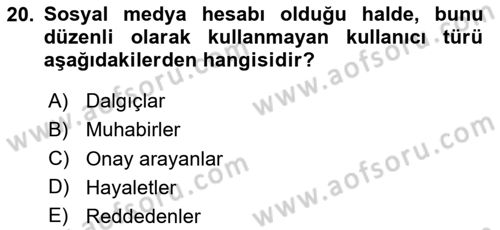 20. Sosyal medya hesabı olduğu halde, bunu düzenli olarak kullanmayan kullanıcı türü aşağıdakilerden hangisidir?

A) Dalgıçlar
B) Muhabirler
C) Onay arayanlar
D) Hayaletler
E) Reddedenler

www.aofsoru.com
www.aofsoru.com
www.aofsoru.com
www.aofsoru.com
www.aofsoru.com